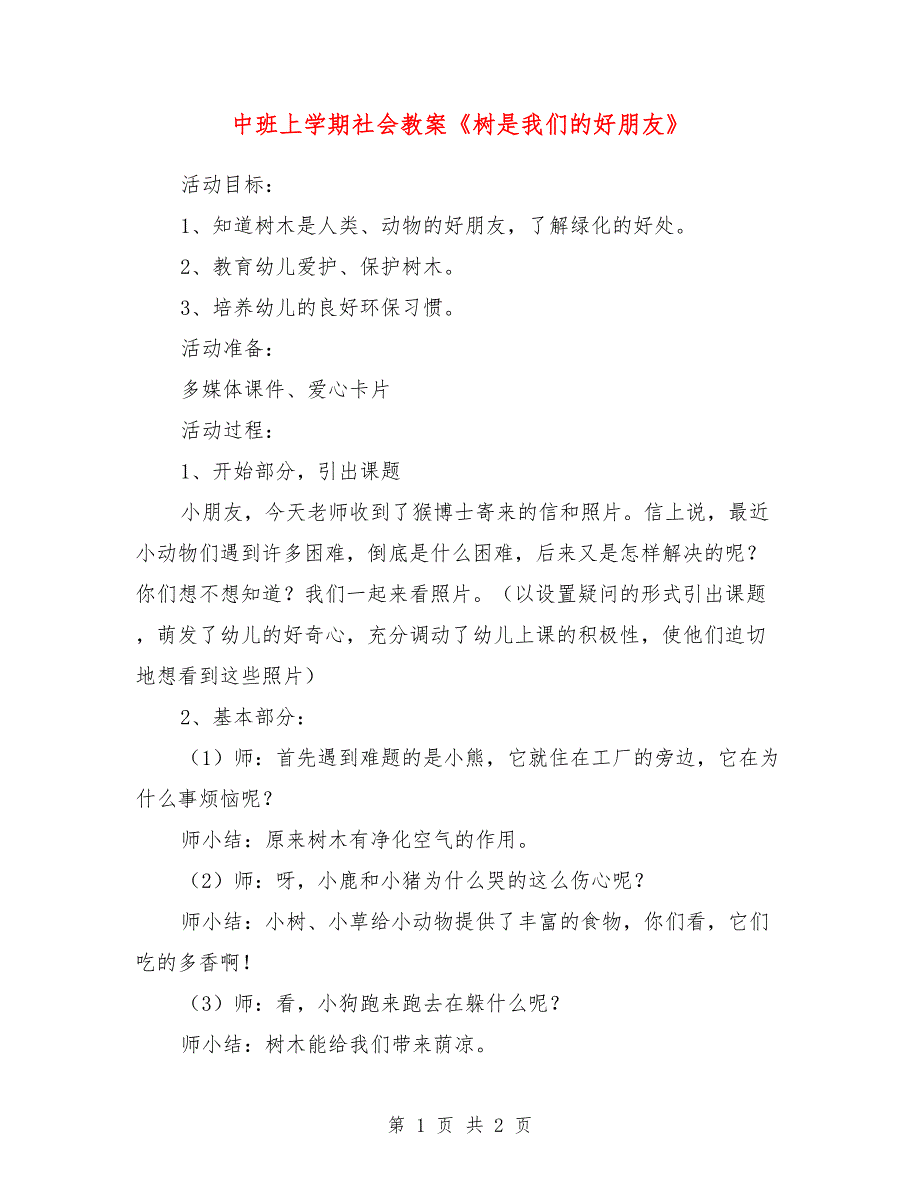 中班上学期社会教案《树是我们的好朋友》

活动目标：

1、知道树木是人类、动物的好朋友，了解绿化的好处。

2、教育幼儿爱护、保护树木。

3、培养幼儿的良好环保习惯。

活动准备：

多媒体课件、爱心卡片

活动过程：

1、开始部分，引出课题

小朋友，今天老师收到了猴博士寄来的信和照片。信上说，最近小动物们遇到许多困难，倒底是什么困难，后来又是怎样解决的呢？你们想不想知道？我们一起来看照片。（以设置疑问的形式引出课题，萌发了幼儿的好奇心，充分调动了幼儿上课的积极性，使他们迫切地想看到这些照片）

2、基本部分：

（1）师：首先遇到难题的是小熊，它就住在工厂的旁边，它在为什么事烦恼呢？

师小结：原来树木有净化空气的作用。

（2）师：呀，小鹿和小猪为什么哭的这么伤心呢？

师小结：小树、小草给小动物提供了丰富的食物，你们看，它们吃的多香啊！

（3）师：看，小狗跑来跑去在躲什么呢？

师小结：树木能给我们带来荫凉。

第 1 页 共 2 页